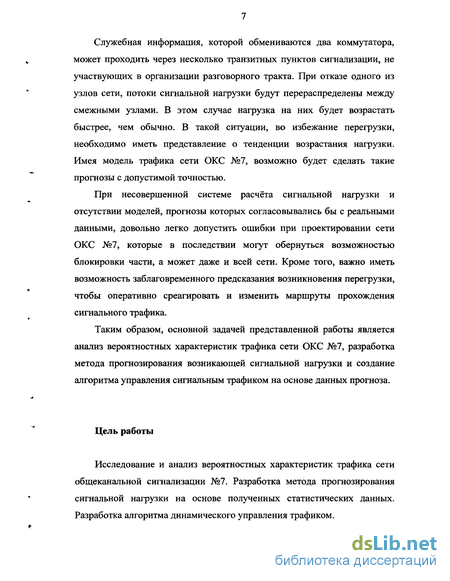 7

Служебная информация, которой обмениваются два коммутатора, может проходить через несколько транзитных пунктов сигнализации, не участвующих в организации разговорного тракта. При отказе одного из узлов сети, потоки сигнальной нагрузки будут перераспределены между смежными узлами. В этом случае нагрузка на них будет возрастать быстрее, чем обычно. В такой ситуации, во избежание перегрузки, необходимо иметь представление о тенденции возрастания нагрузки. Имея модель трафика сети ОКС №7, возможно будет сделать такие прогнозы с допустимой точностью.

При несовершенной системе расчёта сигнальной нагрузки и отсутствии моделей, прогнозы которых согласовывались бы с реальными данными, довольно легко допустить ошибки при проектировании сети ОКС №7, которые в последствии могут обернуться возможностью блокировки части, а может даже и всей сети. Кроме того, важно иметь возможность заблаговременного предсказания возникновения перегрузки, чтобы оперативно среагировать и изменить маршруты прохождения сигнального трафика.

Таким образом, основной задачей представленной работы является анализ вероятностных характеристик трафика сети ОКС №7, разработка метода прогнозирования возникающей сигнальной нагрузки и создание алгоритма управления сигнальным трафиком на основе данных прогноза.

Цель работы

Исследование и анализ вероятностных характеристик трафика сети общеканальной сигнализации №7. Разработка метода прогнозирования сигнальной нагрузки на основе полученных статистических данных. Разработка алгоритма динамического управления трафиком.

dsLib.net
библиотека диссертаций